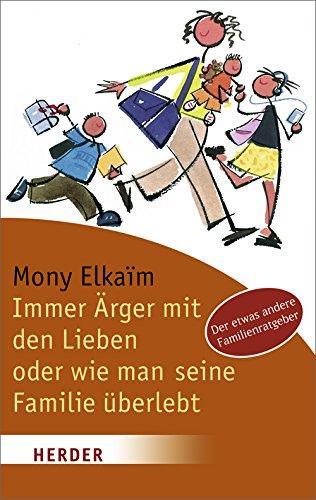 Mony Elkaïm
Immer Ärger mit den Lieben oder wie man seine Familie überlebt

Der etwas andere Familienratgeber

HERDER